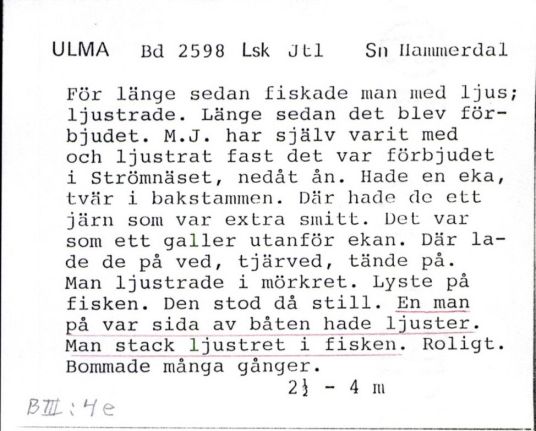 ULMA Bd 2598 Lsk Jtl Sn Hammerdal

För länge sedan fiskade man med ljus; ljustrade. Länge sedan det blev förbjudet. M.J. har själv varit med och ljustrat fast det var förbjudet i Strömnäset, nedåt ån. Hade en eka, tvär i bakstammen. Där hade de ett järn som var extra smitt. Det var som ett galler utanför ekan. Där lade de på ved, tjärved, tände på. Man ljustrade i mörkret. Lyste på fisken. Den stod då still. En man på var sida av båten hade ljuster. Man stack ljustret i fisken. Roligt. Bommade många gånger.

$2\frac{1}{2}$ - 4 m

BIII:4e